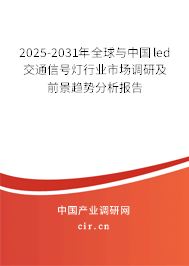 2025-2031年全球与中国led交通信号灯行业市场调研及前景趋势分析报告

中国产业调研网

cir.cn